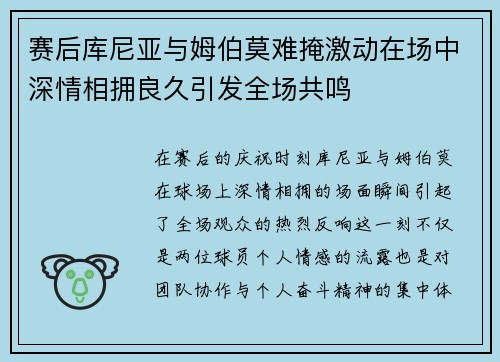 赛后库尼亚与姆伯莫难掩激动在场中深情相拥良久引发全场共鸣

在赛后的庆祝时刻库尼亚与姆伯莫在球场上深情相拥的场面瞬间引起了全场观众的热烈反响这一刻不仅是两位球员个人情感的流露也是对团队协作与个人奋斗精神的集中体